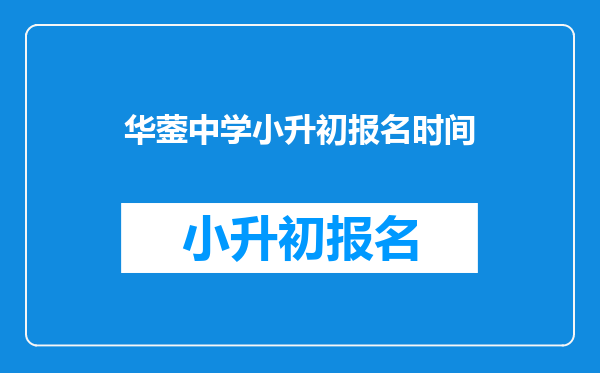 华蓥中学小升初报名时间

小升初报名